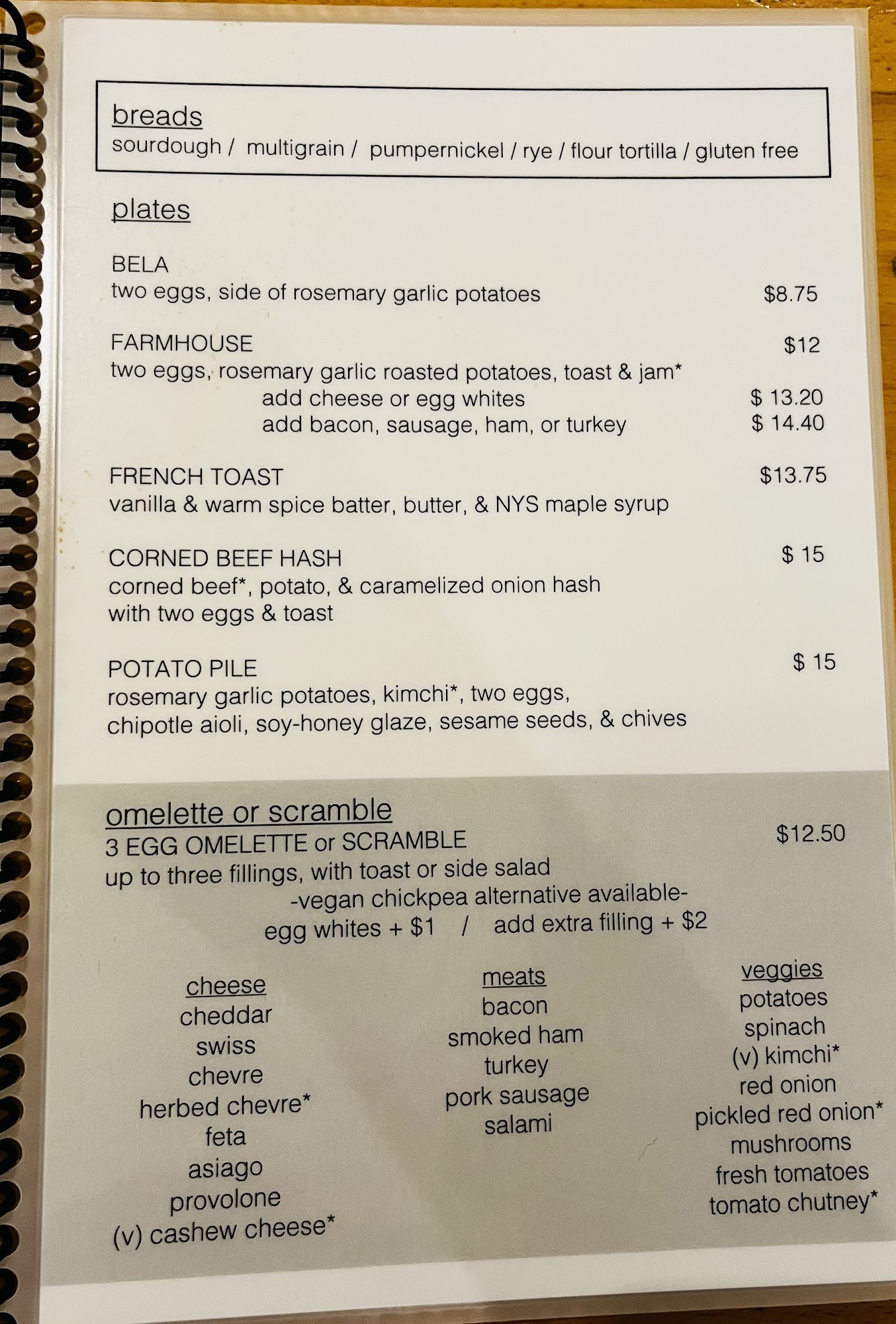 breads
sourdough / multigrain / pumpernickel / rye / flour tortilla / gluten free

plates

BELA
two eggs, side of rosemary garlic potatoes $8.75

FARMHOUSE $12
two eggs, rosemary garlic roasted potatoes, toast & jam*
add cheese or egg whites $ 13.20
add bacon, sausage, ham, or turkey $ 14.40

FRENCH TOAST $13.75
vanilla & warm spice batter, butter, & NYS maple syrup

CORNED BEEF HASH $ 15
corned beef*, potato, & caramelized onion hash
with two eggs & toast

POTATO PILE $ 15
rosemary garlic potatoes, kimchi*, two eggs,
chipotle aioli, soy-honey glaze, sesame seeds, & chives

omelette or scramble
3 EGG OMELETTE or SCRAMBLE $12.50
up to three fillings, with toast or side salad
-vegan chickpea alternative available-
egg whites + $1 / add extra filling + $2

cheese
cheddar
swiss
chevre
herbed chevre*
feta
asiago
provolone
(v) cashew cheese*

meats
bacon
smoked ham
turkey
pork sausage
salami

veggies
potatoes
spinach
(v) kimchi*
red onion
pickled red onion*
mushrooms
fresh tomatoes
tomato chutney*